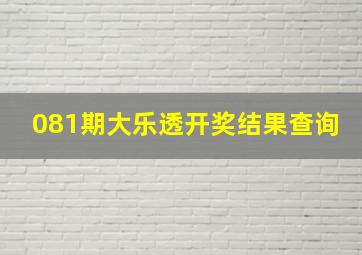 081期大乐透开奖结果查询